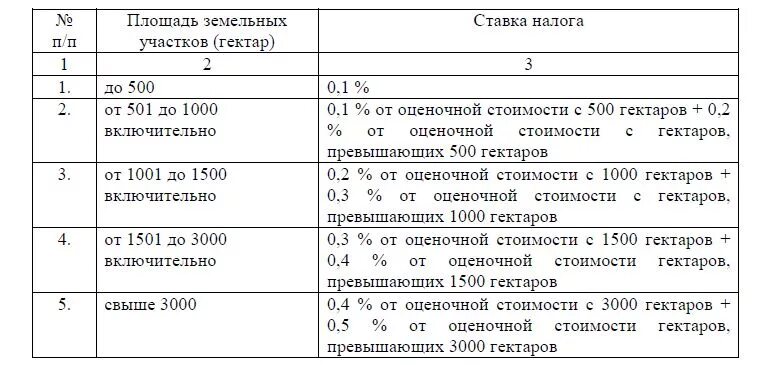 | № п/п | Площадь земельных участков (гектар) | Ставка налога |
|---|---|---|
| 1 | 2 | 3 |
| 1. | до 500 | 0,1 % |
| 2. | от 501 до 1000 включительно | 0,1 % от оценочной стоимости с 500 гектаров + 0,2 % от оценочной стоимости с гектаров, превышающих 500 гектаров |
| 3. | от 1001 до 1500 включительно | 0,2 % от оценочной стоимости с 1000 гектаров + 0,3 % от оценочной стоимости с гектаров, превышающих 1000 гектаров |
| 4. | от 1501 до 3000 включительно | 0,3 % от оценочной стоимости с 1500 гектаров + 0,4 % от оценочной стоимости гектаров, превышающих 1500 гектаров |
| 5. | свыше 3000 | 0,4 % от оценочной стоимости с 3000 гектаров + 0,5 % от оценочной стоимости гектаров, превышающих 3000 гектаров |